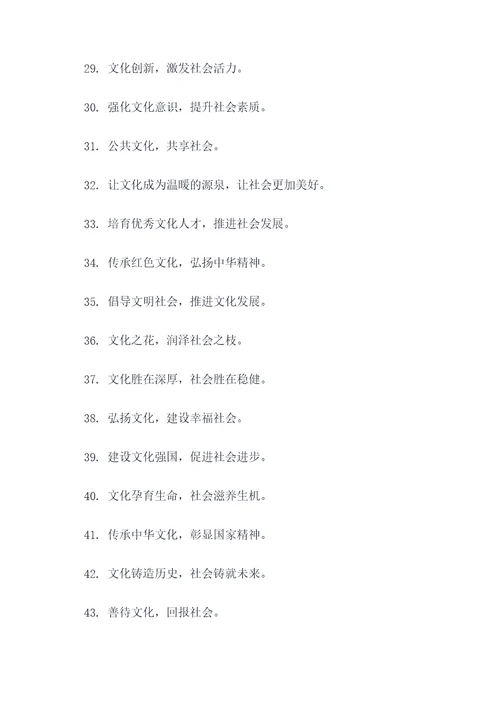 29. 文化创新，激发社会活力。

30. 强化文化意识，提升社会素质。

31. 公共文化，共享社会。

32. 让文化成为温暖的源泉，让社会更加美好。

33. 培育优秀文化人才，推进社会发展。

34. 传承红色文化，弘扬中华精神。

35. 倡导文明社会，推进文化发展。

36. 文化之花，润泽社会之枝。

37. 文化胜在深厚，社会胜在稳健。

38. 弘扬文化，建设幸福社会。

39. 建设文化强国，促进社会进步。

40. 文化孕育生命，社会滋养生机。

41. 传承中华文化，彰显国家精神。

42. 文化铸造历史，社会铸就未来。

43. 善待文化，回报社会。